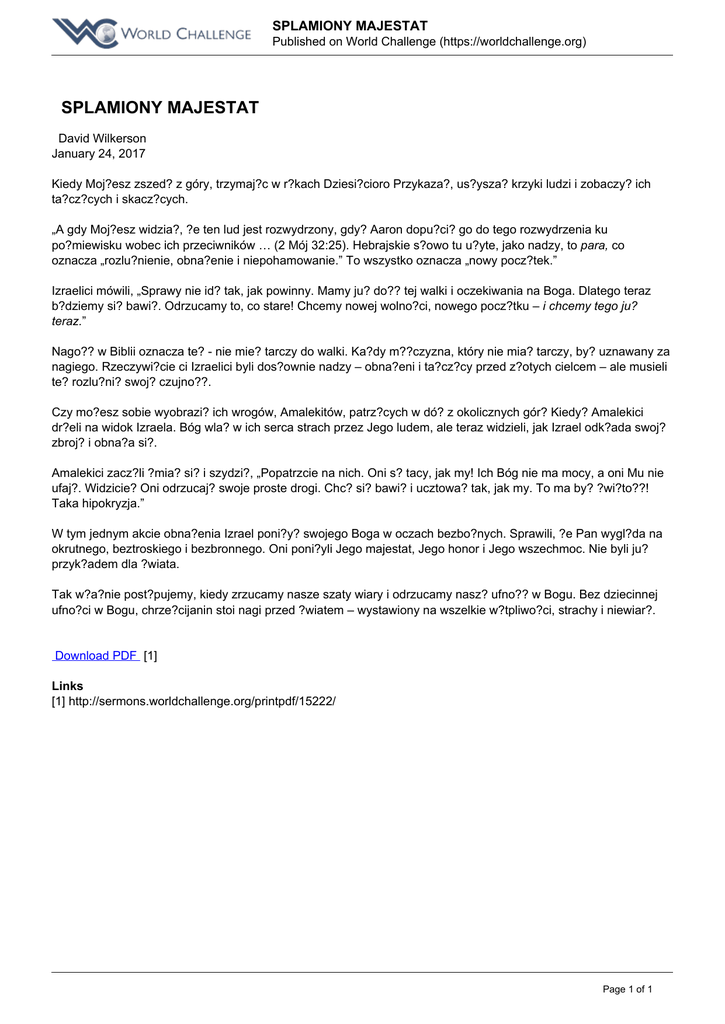 WORLD CHALLENGE

SPLAMIONY MAJESTAT
Published on World Challenge (https://worldchallenge.org)

SPLAMIONY MAJESTAT

David Wilkerson
January 24, 2017

Kiedy Moj?esz zszed? z góry, trzymaj?c w r?kach Dziesi?cioro Przykaza?, us?ysza? krzyki ludzi i zobaczy? ich ta?cz?cych i skacz?cych.

„A gdy Moj?esz widzia?, ?e ten lud jest rozwydrzony, gdy? Aaron dopu?ci? go do tego rozwydrzenia ku po?miewisku wobec ich przeciwników … (2 Mój 32:25). Hebrajskie s?owo tu u?yte, jako nadzy, to para, co oznacza „rozlu?nienie, obna?enie i niepohamowanie." To wszystko oznacza „nowy pocz?tek."

Izraelici mówili, „Sprawy nie id? tak, jak powinny. Mamy ju? do?? tej walki i oczekiwania na Boga. Dlatego teraz b?dziemy si? bawi?. Odrzucamy to, co stare! Chcemy nowej wolno?ci, nowego pocz?tku – i chcemy tego ju? teraz."

Nago?? w Biblii oznacza te? - nie mie? tarczy do walki. Ka?dy m??czyzna, który nie mia? tarczy, by? uznawany za nagiego. Rzeczywi?cie ci Izraelici byli dos?ownie nadzy – obna?eni i ta?cz?cy przed z?otych cielcem – ale musieli te? rozlu?ni? swoj? czujno??.

Czy mo?esz sobie wyobrazi? ich wrogów, Amalekitów, patrz?cych w dó? z okolicznych gór? Kiedy? Amalekici dr?eli na widok Izraela. Bóg wla? w ich serca strach przez Jego ludem, ale teraz widzieli, jak Izrael odk?ada swoj? zbroj? i obna?a si?.

Amalekici zacz?li ?mia? si? i szydzi?, „Popatrzcie na nich. Oni s? tacy, jak my! Ich Bóg nie ma mocy, a oni Mu nie ufaj?. Widzicie? Oni odrzucaj? swoje proste drogi. Chc? si? bawi? i ucztowa? tak, jak my. To ma by? ?wi?to??! Taka hipokryzja."

W tym jednym akcie obna?enia Izrael poni?y? swojego Boga w oczach bezbo?nych. Sprawili, ?e Pan wygl?da na okrutnego, beztroskiego i bezbronnego. Oni poni?yli Jego majestat, Jego honor i Jego wszechmoc. Nie byli ju? przyk?adem dla ?wiata.

Tak w?a?nie post?pujemy, kiedy zrzucamy nasze szaty wiary i odrzucamy nasz? ufno?? w Bogu. Bez dziecinnej ufno?ci w Bogu, chrze?cijanin stoi nagi przed ?wiatem – wystawiony na wszelkie w?tpliwo?ci, strachy i niewiar?.

Download PDF [1]

Links
[1] http://sermons.worldchallenge.org/printpdf/15222/

Page 1 of 1